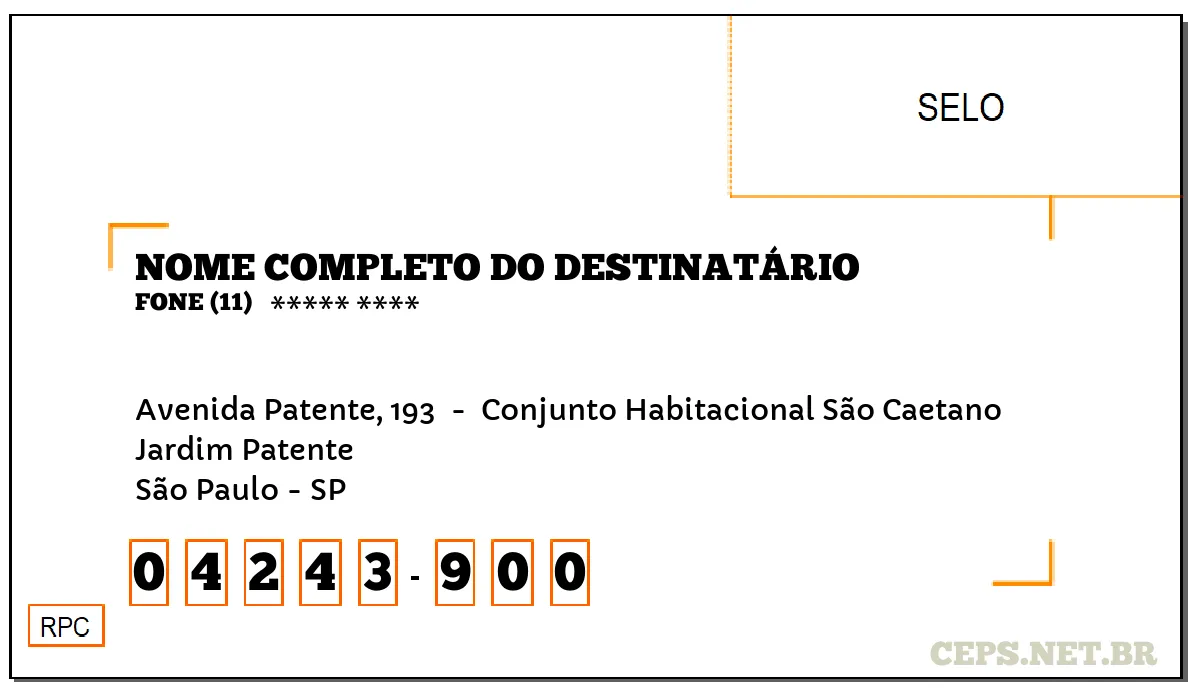 SELO

NOME COMPLETO DO DESTINATÁRIO
FONE (11) ***** ****

Avenida Patente, 193 - Conjunto Habitacional São Caetano
Jardim Patente
São Paulo - SP

0 4 2 4 3 - 9 0 0

RPC

CEPS.NET.BR